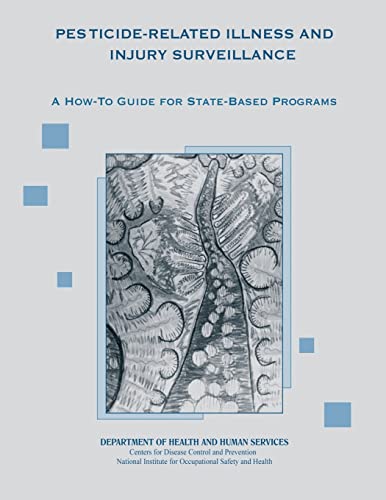 PESTICIDE-RELATED ILLNESS AND INJURY SURVEILLANCE

A HOW-TO GUIDE FOR STATE-BASED PROGRAMS

DEPARTMENT OF HEALTH AND HUMAN SERVICES
Centers for Disease Control and Prevention
National Institute for Occupational Safety and Health